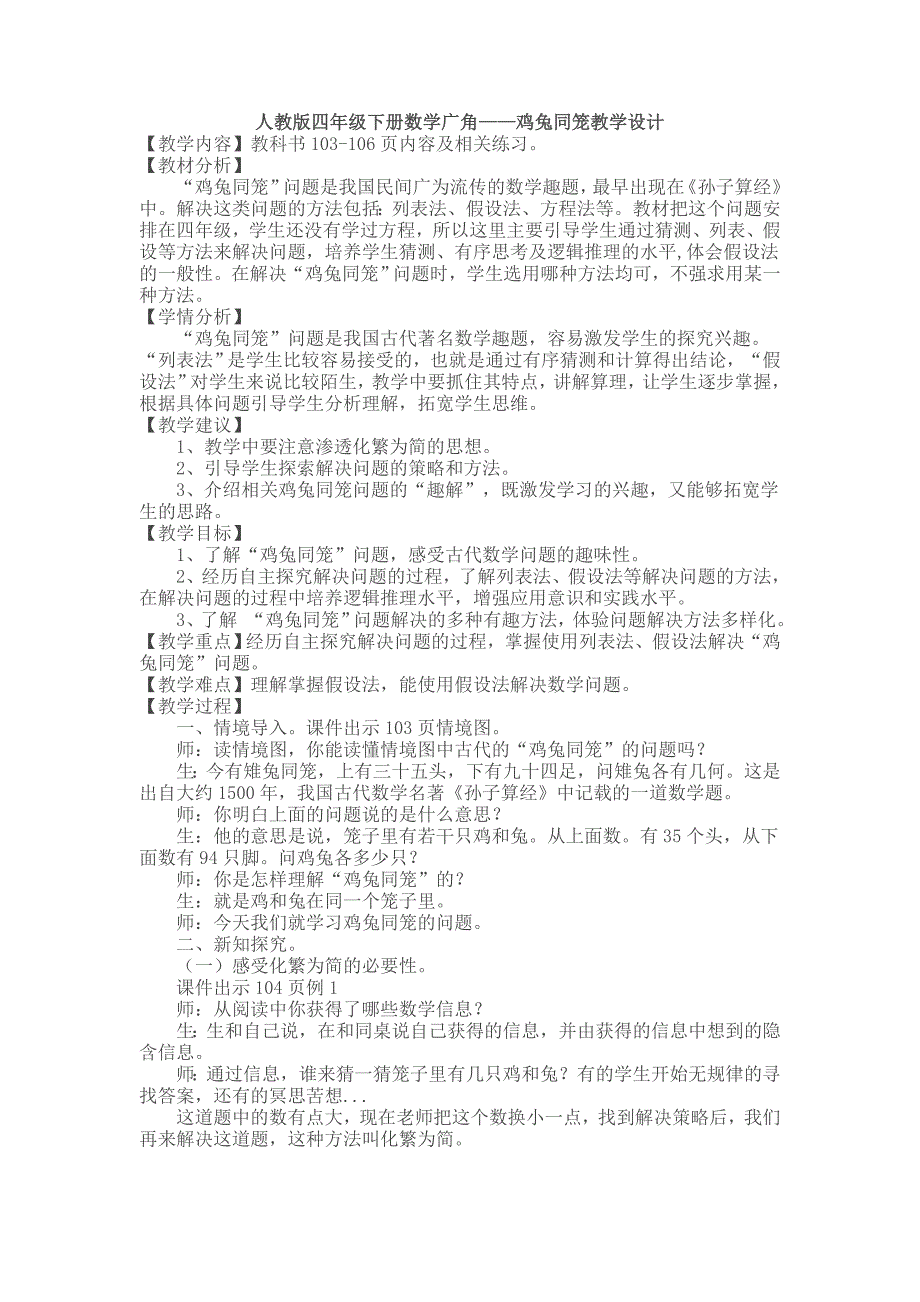 人教版四年级下册数学广角——鸡兔同笼教学设计

【教学内容】教科书103-106页内容及相关练习。

【教材分析】

“鸡兔同笼”问题是我国民间广为流传的数学趣题，最早出现在《孙子算经》中。解决这类问题的方法包括：列表法、假设法、方程法等。教材把这个问题安排在四年级，学生还没有学过方程，所以这里主要引导学生通过猜测、列表、假设等方法来解决问题，培养学生猜测、有序思考及逻辑推理的水平,体会假设法的一般性。在解决“鸡兔同笼”问题时，学生选用哪种方法均可，不强求用某一种方法。

【学情分析】

“鸡兔同笼”问题是我国古代著名数学趣题，容易激发学生的探究兴趣。“列表法”是学生比较容易接受的，也就是通过有序猜测和计算得出结论，“假设法”对学生来说比较陌生，教学中要抓住其特点，讲解算理，让学生逐步掌握，根据具体问题引导学生分析理解，拓宽学生思维。

【教学建议】

1、教学中要注意渗透化繁为简的思想。

2、引导学生探索解决问题的策略和方法。

3、介绍相关鸡兔同笼问题的“趣解”，既激发学习的兴趣，又能够拓宽学生的思路。

【教学目标】

1、了解“鸡兔同笼”问题，感受古代数学问题的趣味性。

2、经历自主探究解决问题的过程，了解列表法、假设法等解决问题的方法，在解决问题的过程中培养逻辑推理水平，增强应用意识和实践水平。

3、了解 “鸡兔同笼”问题解决的多种有趣方法，体验问题解决方法多样化。

【教学重点】经历自主探究解决问题的过程，掌握使用列表法、假设法解决“鸡兔同笼”问题。

【教学难点】理解掌握假设法，能使用假设法解决数学问题。

【教学过程】

一、情境导入。课件出示103页情境图。

师：读情境图，你能读懂情境图中古代的“鸡兔同笼”的问题吗？

生：今有雉兔同笼，上有三十五头，下有九十四足，问雉兔各有几何。这是出自大约1500年，我国古代数学名著《孙子算经》中记载的一道数学题。

师：你明白上面的问题说的是什么意思？

生：他的意思是说，笼子里有若干只鸡和兔。从上面数。有35个头，从下面数有94只脚。问鸡兔各多少只？

师：你是怎样理解“鸡兔同笼”的？

生：就是鸡和兔在同一个笼子里。

师：今天我们就学习鸡兔同笼的问题。

二、新知探究。

（一）感受化繁为简的必要性。

课件出示104页例1

师：从阅读中你获得了哪些数学信息？

生：生和自己说，在和同桌说自己获得的信息，并由获得的信息中想到的隐含信息。

师：通过信息，谁来猜一猜笼子里有几只鸡和兔？有的学生开始无规律的寻找答案，还有的冥思苦想...

这道题中的数有点大，现在老师把这个数换小一点，找到解决策略后，我们再来解决这道题，这种方法叫化繁为简。